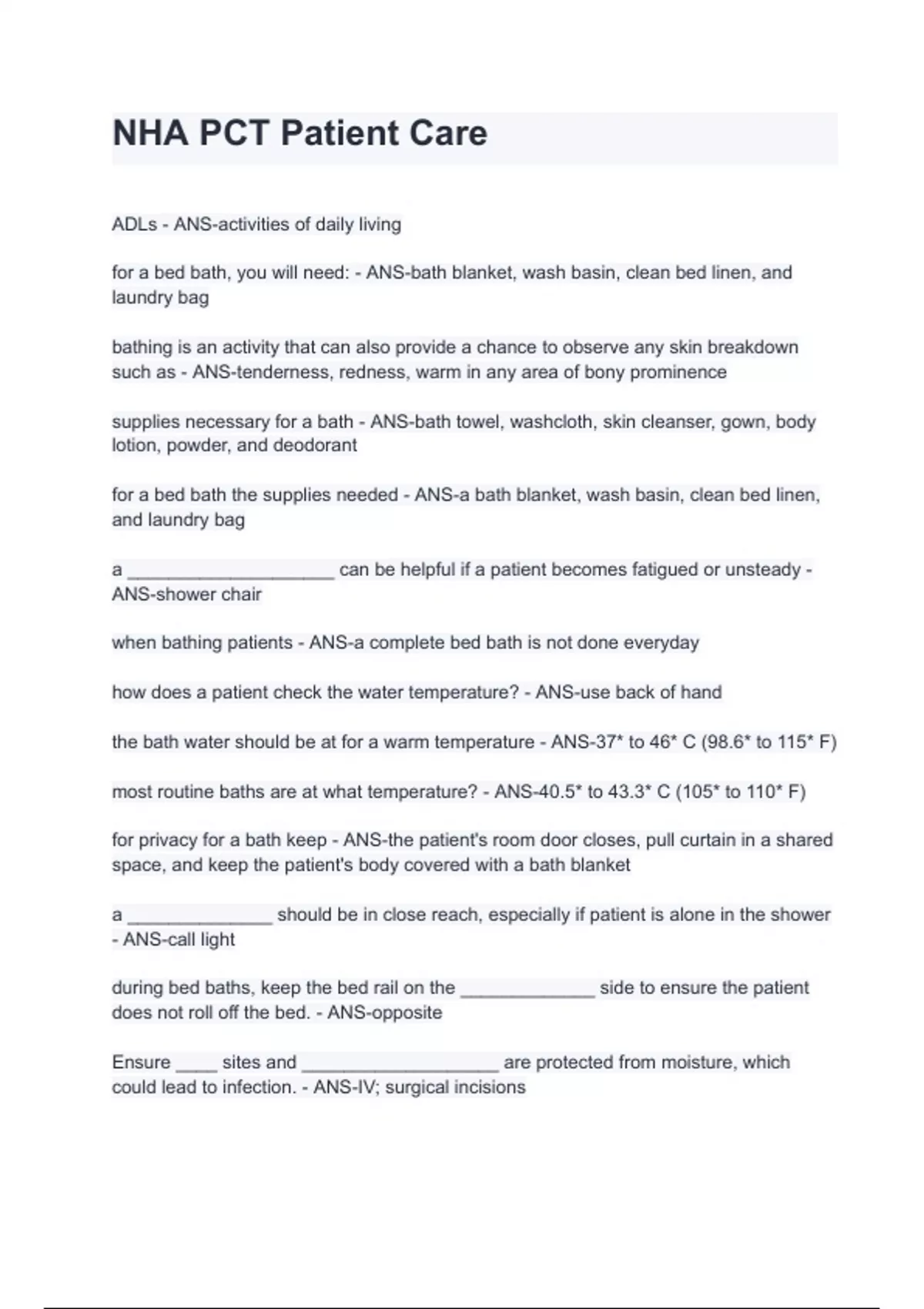 NHA PCT Patient Care

ADLs - ANS-activities of daily living

for a bed bath, you will need: - ANS-bath blanket, wash basin, clean bed linen, and laundry bag

bathing is an activity that can also provide a chance to observe any skin breakdown such as - ANS-tenderness, redness, warm in any area of bony prominence

supplies necessary for a bath - ANS-bath towel, washcloth, skin cleanser, gown, body lotion, powder, and deodorant

for a bed bath the supplies needed - ANS-a bath blanket, wash basin, clean bed linen, and laundry bag

a ____________________ can be helpful if a patient becomes fatigued or unsteady - ANS-shower chair

when bathing patients - ANS-a complete bed bath is not done everyday

how does a patient check the water temperature? - ANS-use back of hand

the bath water should be at for a warm temperature - ANS-37* to 46* C (98.6* to 115* F)

most routine baths are at what temperature? - ANS-40.5* to 43.3* C (105* to 110* F)

for privacy for a bath keep - ANS-the patient's room door closes, pull curtain in a shared space, and keep the patient's body covered with a bath blanket

a ______________ should be in close reach, especially if patient is alone in the shower - ANS-call light

during bed baths, keep the bed rail on the _____________ side to ensure the patient does not roll off the bed. - ANS-opposite

Ensure ____ sites and ___________________ are protected from moisture, which could lead to infection. - ANS-IV; surgical incisions